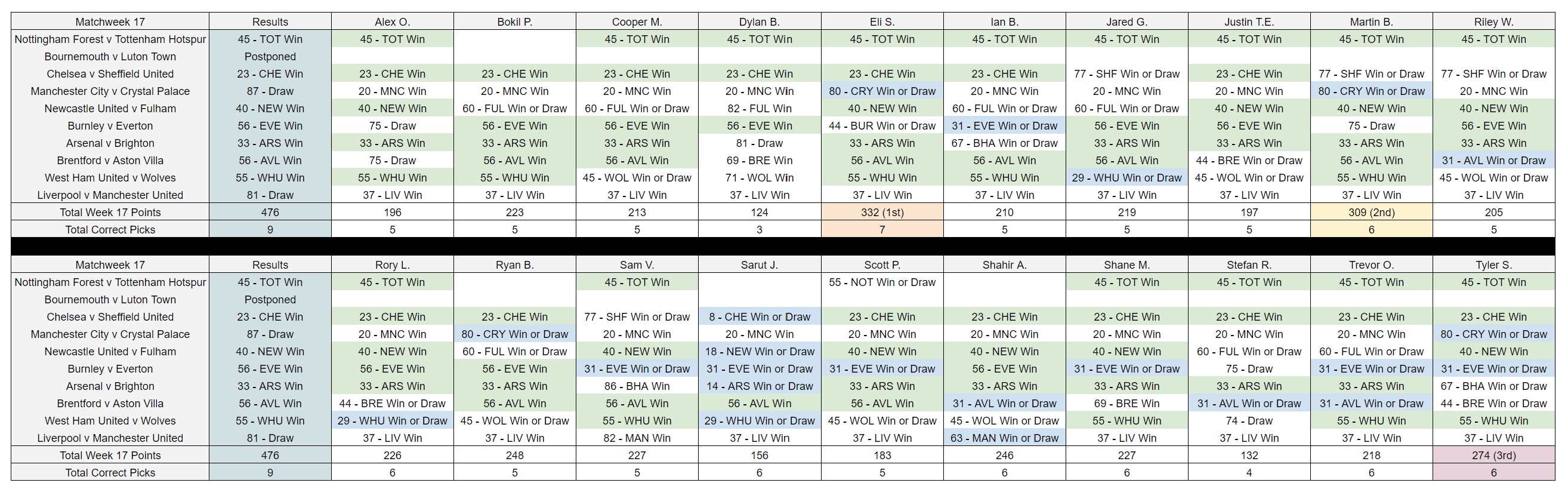 | Matchweek 17 | Results | Alex O. | Bokil P. | Cooper M. | Dylan B. | Eli S. | Ian B. | Jared G. | Justin T.E. | Martin B. | Riley W. |
|---|---|---|---|---|---|---|---|---|---|---|---|
| Nottingham Forest v Tottenham Hotspur | 45 - TOT Win | 45 - TOT Win | | 45 - TOT Win | 45 - TOT Win | 45 - TOT Win | 45 - TOT Win | 45 - TOT Win | 45 - TOT Win | 45 - TOT Win | 45 - TOT Win |
| Bournemouth v Luton Town | Postponed | | | | | | | | | | |
| Chelsea v Sheffield United | 23 - CHE Win | 23 - CHE Win | 23 - CHE Win | 23 - CHE Win | 23 - CHE Win | 23 - CHE Win | 23 - CHE Win | 77 - SHF Win or Draw | 23 - CHE Win | 77 - SHF Win or Draw | 77 - SHF Win or Draw |
| Manchester City v Crystal Palace | 87 - Draw | 20 - MNC Win | 20 - MNC Win | 20 - MNC Win | 20 - MNC Win | 80 - CRY Win or Draw | 20 - MNC Win | 20 - MNC Win | 20 - MNC Win | 80 - CRY Win or Draw | 20 - MNC Win |
| Newcastle United v Fulham | 40 - NEW Win | 40 - NEW Win | 60 - FUL Win or Draw | 60 - FUL Win or Draw | 82 - FUL Win | 40 - NEW Win | 60 - FUL Win or Draw | 60 - FUL Win or Draw | 40 - NEW Win | 40 - NEW Win | 40 - NEW Win |
| Burnley v Everton | 56 - EVE Win | 75 - Draw | 56 - EVE Win | 56 - EVE Win | 56 - EVE Win | 44 - BUR Win or Draw | 31 - EVE Win or Draw | 56 - EVE Win | 56 - EVE Win | 75 - Draw | 56 - EVE Win |
| Arsenal v Brighton | 33 - ARS Win | 33 - ARS Win | 33 - ARS Win | 33 - ARS Win | 81 - Draw | 33 - ARS Win | 67 - BHA Win or Draw | 33 - ARS Win | 33 - ARS Win | 33 - ARS Win | 33 - ARS Win |
| Brentford v Aston Villa | 56 - AVL Win | 75 - Draw | 56 - AVL Win | 56 - AVL Win | 69 - BRE Win | 56 - AVL Win | 56 - AVL Win | 56 - AVL Win | 44 - BRE Win or Draw | 56 - AVL Win | 31 - AVL Win or Draw |
| West Ham United v Wolves | 55 - WHU Win | 55 - WHU Win | 55 - WHU Win | 45 - WOL Win or Draw | 71 - WOL Win | 55 - WHU Win | 55 - WHU Win | 29 - WHU Win or Draw | 45 - WOL Win or Draw | 55 - WHU Win | 45 - WOL Win or Draw |
| Liverpool v Manchester United | 81 - Draw | 37 - LIV Win | 37 - LIV Win | 37 - LIV Win | 37 - LIV Win | 37 - LIV Win | 37 - LIV Win | 37 - LIV Win | 37 - LIV Win | 37 - LIV Win | 37 - LIV Win |
| Total Week 17 Points | 476 | 196 | 223 | 213 | 124 | 332 (1st) | 210 | 219 | 197 | 309 (2nd) | 205 |
| Total Correct Picks | 9 | 5 | 5 | 5 | 3 | 7 | 5 | 5 | 5 | 6 | 5 |

| Matchweek 17 | Results | Rory L. | Ryan B. | Sam V. | Sarut J. | Scott P. | Shahir A. | Shane M. | Stefan R. | Trevor O. | Tyler S. |
|---|---|---|---|---|---|---|---|---|---|---|---|
| Nottingham Forest v Tottenham Hotspur | 45 - TOT Win | 45 - TOT Win | | 45 - TOT Win | | 55 - NOT Win or Draw | | 45 - TOT Win | 45 - TOT Win | 45 - TOT Win | 45 - TOT Win |
| Bournemouth v Luton Town | Postponed | | | | | | | | | | |
| Chelsea v Sheffield United | 23 - CHE Win | 23 - CHE Win | 23 - CHE Win | 77 - SHF Win or Draw | 8 - CHE Win or Draw | 23 - CHE Win | 23 - CHE Win | 23 - CHE Win | 23 - CHE Win | 23 - CHE Win | 23 - CHE Win |
| Manchester City v Crystal Palace | 87 - Draw | 20 - MNC Win | 80 - CRY Win or Draw | 20 - MNC Win | 20 - MNC Win | 20 - MNC Win | 20 - MNC Win | 20 - MNC Win | 20 - MNC Win | 20 - MNC Win | 80 - CRY Win or Draw |
| Newcastle United v Fulham | 40 - NEW Win | 40 - NEW Win | 60 - FUL Win or Draw | 40 - NEW Win | 18 - NEW Win or Draw | 40 - NEW Win | 40 - NEW Win | 40 - NEW Win | 60 - FUL Win or Draw | 60 - FUL Win or Draw | 40 - NEW Win |
| Burnley v Everton | 56 - EVE Win | 56 - EVE Win | 56 - EVE Win | 31 - EVE Win or Draw | 31 - EVE Win or Draw | 31 - EVE Win or Draw | 56 - EVE Win | 31 - EVE Win or Draw | 75 - Draw | 31 - EVE Win or Draw | 31 - EVE Win or Draw |
| Arsenal v Brighton | 33 - ARS Win | 33 - ARS Win | 33 - ARS Win | 86 - BHA Win | 14 - ARS Win or Draw | 33 - ARS Win | 33 - ARS Win | 33 - ARS Win | 33 - ARS Win | 33 - ARS Win | 67 - BHA Win or Draw |
| Brentford v Aston Villa | 56 - AVL Win | 44 - BRE Win or Draw | 56 - AVL Win | 56 - AVL Win | 56 - AVL Win | 56 - AVL Win | 31 - AVL Win or Draw | 69 - BRE Win | 31 - AVL Win or Draw | 31 - AVL Win or Draw | 44 - BRE Win or Draw |
| West Ham United v Wolves | 55 - WHU Win | 29 - WHU Win or Draw | 45 - WOL Win or Draw | 55 - WHU Win | 29 - WHU Win or Draw | 45 - WOL Win or Draw | 45 - WOL Win or Draw | 55 - WHU Win | 74 - Draw | 55 - WHU Win | 55 - WHU Win |
| Liverpool v Manchester United | 81 - Draw | 37 - LIV Win | 37 - LIV Win | 82 - MAN Win | 37 - LIV Win | 37 - LIV Win | 63 - MAN Win or Draw | 37 - LIV Win | 37 - LIV Win | 37 - LIV Win | 37 - LIV Win |
| Total Week 17 Points | 476 | 226 | 248 | 227 | 156 | 183 | 246 | 227 | 132 | 218 | 274 (3rd) |
| Total Correct Picks | 9 | 6 | 5 | 5 | 6 | 5 | 6 | 6 | 4 | 6 | 6 |